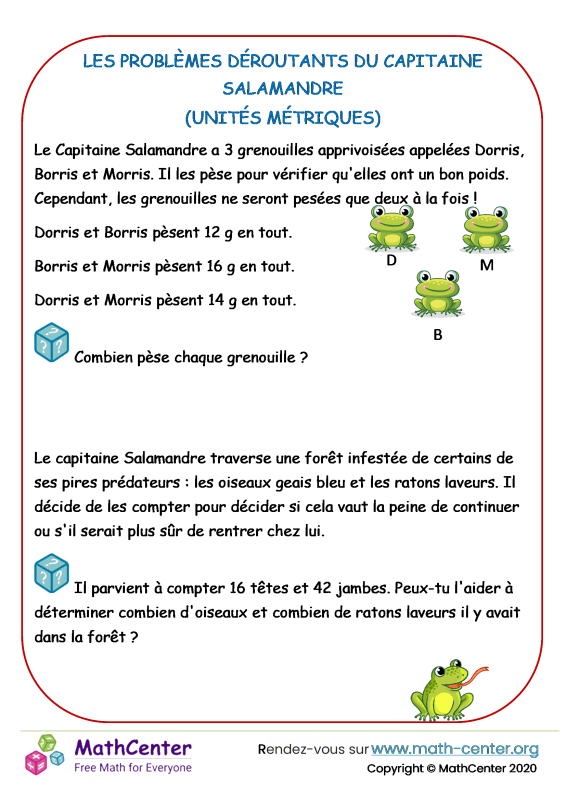 LES PROBLÈMES DÉROUTANTS DU CAPITAINE SALAMANDRE
(UNITÉS MÉTRIQUES)

Le Capitaine Salamandre a 3 grenouilles apprivoisées appelées Dorris, Borris et Morris. Il les pèse pour vérifier qu'elles ont un bon poids. Cependant, les grenouilles ne seront pesées que deux à la fois !

Dorris et Borris pèsent 12 g en tout.

Borris et Morris pèsent 16 g en tout.

Dorris et Morris pèsent 14 g en tout.

D

M

B

Combien pèse chaque grenouille ?

Le capitaine Salamandre traverse une forêt infestée de certains de ses pires prédateurs : les oiseaux geais bleu et les ratons laveurs. Il décide de les compter pour décider si cela vaut la peine de continuer ou s'il serait plus sûr de rentrer chez lui.

Il parvient à compter 16 têtes et 42 jambes. Peux-tu l'aider à déterminer combien d'oiseaux et combien de ratons laveurs il y avait dans la forêt ?

MathCenter
Free Math for Everyone

Rendez-vous sur www.math-center.org
Copyright © MathCenter 2020